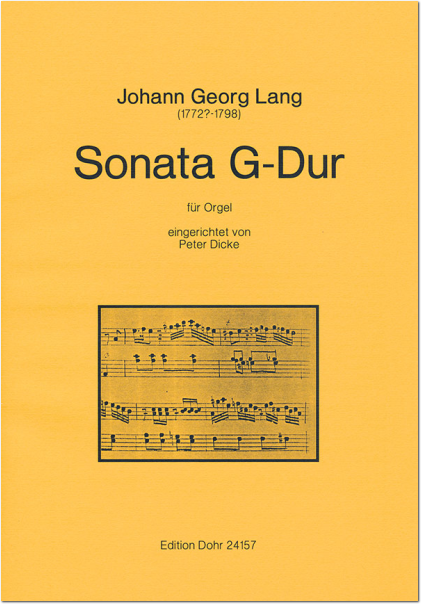 Johann Georg Lang
(1772?-1798)

Sonata G-Dur

für Orgel

eingerichtet von
Peter Dicke

Edition Dohr 24157